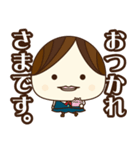 おつかれ
さまです。